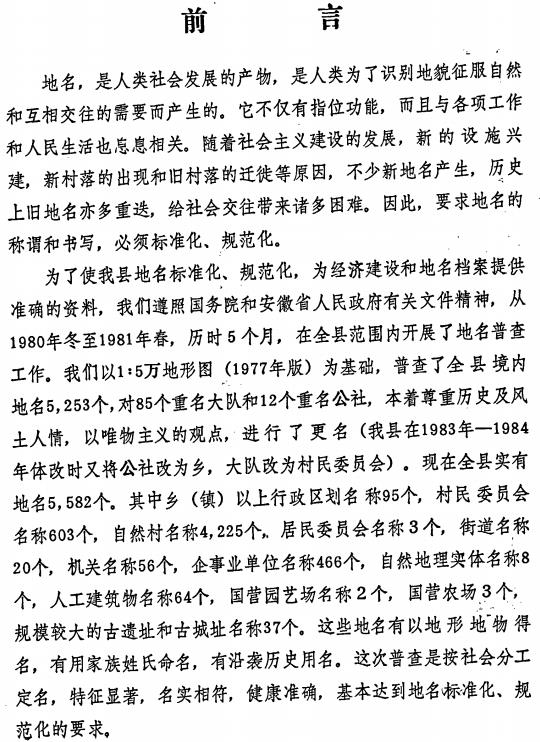 前　言

地名，是人类社会发展的产物，是人类为了识别地貌征服自然和互相交往的需要而产生的。它不仅有指位功能，而且与各项工作和人民生活也息息相关。随着社会主义建设的发展，新的设施兴建，新村落的出现和旧村落的迁徙等原因，不少新地名产生，历史上旧地名亦多重迭，给社会交往带来诸多困难。因此，要求地名的称谓和书写，必须标准化、规范化。

为了使我县地名标准化、规范化，为经济建设和地名档案提供准确的资料，我们遵照国务院和安徽省人民政府有关文件精神，从1980年冬至1981年春，历时5个月，在全县范围内开展了地名普查工作。我们以1:5万地形图（1977年版）为基础，普查了全县境内地名5,253个，对85个重名大队和12个重名公社，本着尊重历史及风土人情，以唯物主义的观点，进行了更名（我县在1983年—1984年体改时又将公社改为乡，大队改为村民委员会）。现在全县实有地名5,582个。其中乡（镇）以上行政区划名称95个，村民委员会名称603个，自然村名称4,225个，居民委员会名称3个，街道名称20个，机关名称56个，企事业单位名称466个，自然地理实体名称8个，人工建筑物名称64个，国营园艺场名称2个，国营农场3个，规模较大的古遗址和古城址名称37个。这些地名有以地形地物得名，有用家族姓氏命名，有沿袭历史用名。这次普查是按社会分工定名，特征显著，名实相符，健康准确，基本达到地名标准化、规范化的要求。